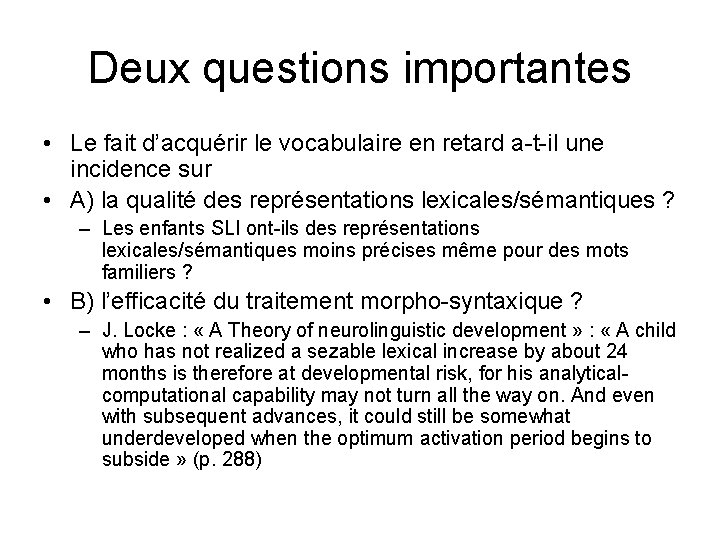 Deux questions importantes

• Le fait d'acquérir le vocabulaire en retard a-t-il une incidence sur

• A) la qualité des représentations lexicales/sémantiques ?

– Les enfants SLI ont-ils des représentations lexicales/sémantiques moins précises même pour des mots familiers ?

• B) l'efficacité du traitement morpho-syntaxique ?

– J. Locke : « A Theory of neurolinguistic development » : « A child who has not realized a sezable lexical increase by about 24 months is therefore at developmental risk, for his analytical-computational capability may not turn all the way on. And even with subsequent advances, it could still be somewhat underdeveloped when the optimum activation period begins to subside » (p. 288)